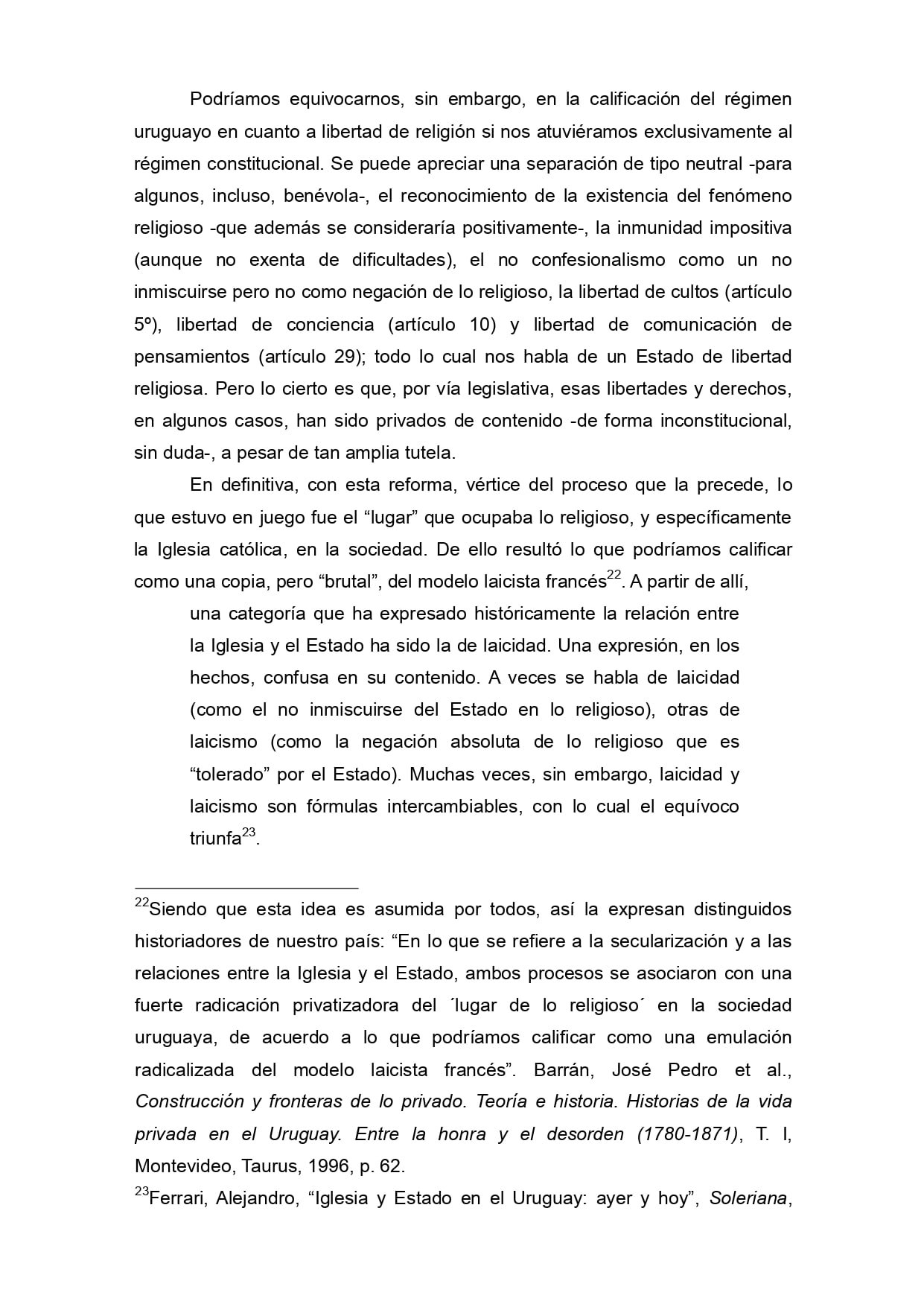 Podríamos equivocarnos, sin embargo, en la calificación del régimen uruguayo en cuanto a libertad de religión si nos atuviéramos exclusivamente al régimen constitucional. Se puede apreciar una separación de tipo neutral -para algunos, incluso, benévola-, el reconocimiento de la existencia del fenómeno religioso -que además se consideraría positivamente-, la inmunidad impositiva (aunque no exenta de dificultades), el no confesionalismo como un no inmiscuirse pero no como negación de lo religioso, la libertad de cultos (artículo 5º), libertad de conciencia (artículo 10) y libertad de comunicación de pensamientos (artículo 29); todo lo cual nos habla de un Estado de libertad religiosa. Pero lo cierto es que, por vía legislativa, esas libertades y derechos, en algunos casos, han sido privados de contenido -de forma inconstitucional, sin duda-, a pesar de tan amplia tutela.

En definitiva, con esta reforma, vértice del proceso que la precede, lo que estuvo en juego fue el “lugar” que ocupaba lo religioso, y específicamente la Iglesia católica, en la sociedad. De ello resultó lo que podríamos calificar como una copia, pero “brutal”, del modelo laicista francés$^{22}$. A partir de allí,

una categoría que ha expresado históricamente la relación entre la Iglesia y el Estado ha sido la de laicidad. Una expresión, en los hechos, confusa en su contenido. A veces se habla de laicidad (como el no inmiscuirse del Estado en lo religioso), otras de laicismo (como la negación absoluta de lo religioso que es “tolerado” por el Estado). Muchas veces, sin embargo, laicidad y laicismo son fórmulas intercambiables, con lo cual el equívoco triunfa$^{23}$.

$^{22}$Siendo que esta idea es asumida por todos, así la expresan distinguidos historiadores de nuestro país: “En lo que se refiere a la secularización y a las relaciones entre la Iglesia y el Estado, ambos procesos se asociaron con una fuerte radicación privatizadora del ´lugar de lo religioso´ en la sociedad uruguaya, de acuerdo a lo que podríamos calificar como una emulación radicalizada del modelo laicista francés”. Barrán, José Pedro et al., Construcción y fronteras de lo privado. Teoría e historia. Historias de la vida privada en el Uruguay. Entre la honra y el desorden (1780-1871), T. I, Montevideo, Taurus, 1996, p. 62.
$^{23}$Ferrari, Alejandro, “Iglesia y Estado en el Uruguay: ayer y hoy”, Soleriana,